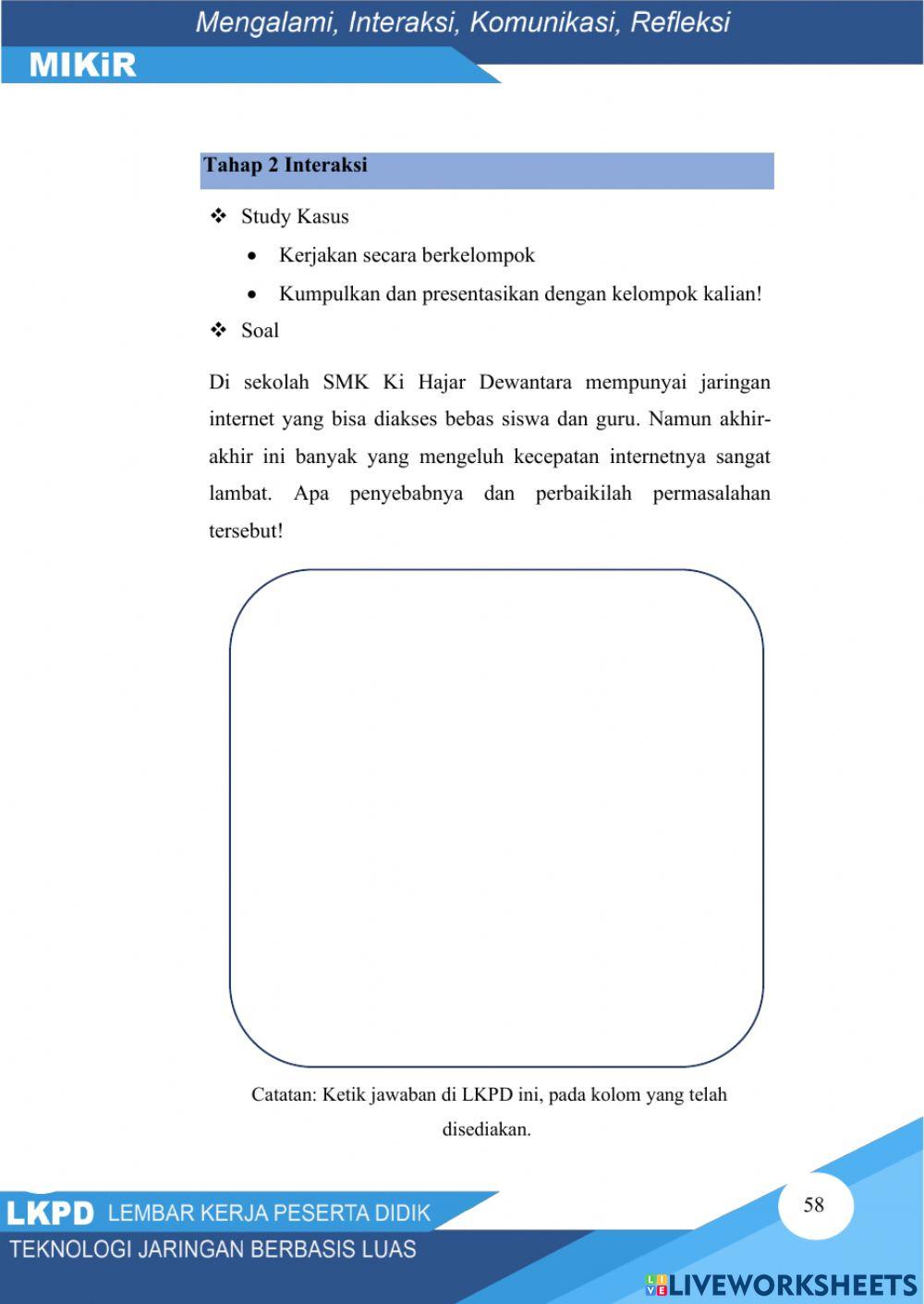 Mengalami, Interaksi, Komunikasi, Refleksi

MIKiR

Tahap 2 Interaksi

❖ Study Kasus

• Kerjakan secara berkelompok

• Kumpulkan dan presentasikan dengan kelompok kalian!

❖ Soal

Di sekolah SMK Ki Hajar Dewantara mempunyai jaringan internet yang bisa diakses bebas siswa dan guru. Namun akhir-akhir ini banyak yang mengeluh kecepatan internetnya sangat lambat. Apa penyebabnya dan perbaikilah permasalahan tersebut!

Catatan: Ketik jawaban di LKPD ini, pada kolom yang telah disediakan.

LKPD LEMBAR KERJA PESERTA DIDIK

TEKNOLOGI JARINGAN BERBASIS LUAS

58

LIVEWORKSHEETS